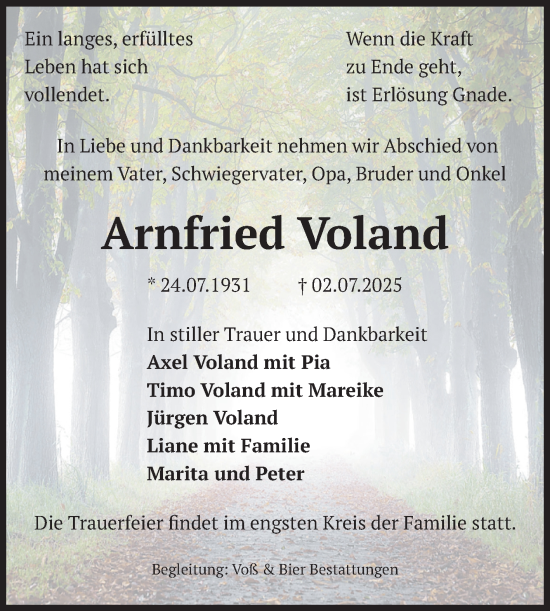 Ein langes, erfülltes Leben hat sich vollendet.

Wenn die Kraft zu Ende geht, ist Erlösung Gnade.

In Liebe und Dankbarkeit nehmen wir Abschied von meinem Vater, Schwiegervater, Opa, Bruder und Onkel

Arnfried Voland

* 24.07.1931 † 02.07.2025

In stiller Trauer und Dankbarkeit
Axel Voland mit Pia
Timo Voland mit Mareike
Jürgen Voland
Liane mit Familie
Marita und Peter

Die Trauerfeier findet im engsten Kreis der Familie statt.

Begleitung: Voß & Bier Bestattungen